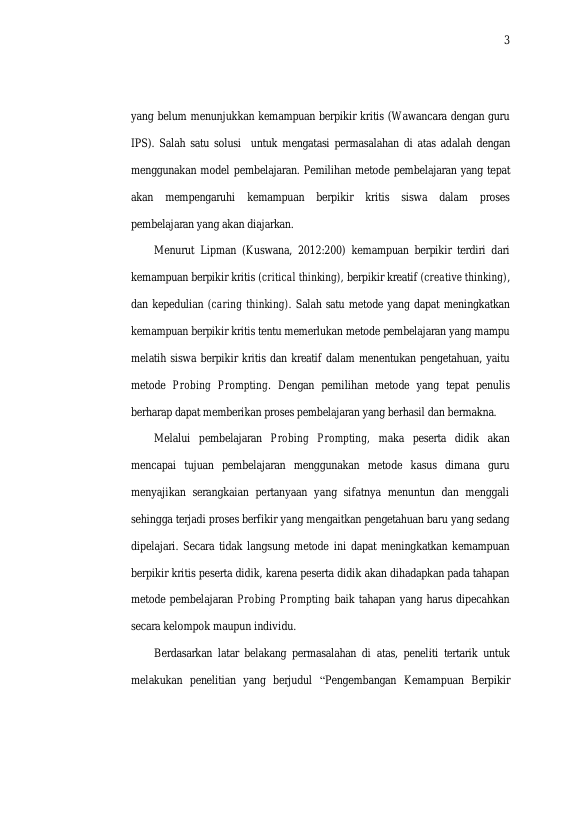 3

yang belum menunjukkan kemampuan berpikir kritis (Wawancara dengan guru IPS). Salah satu solusi untuk mengatasi permasalahan di atas adalah dengan menggunakan model pembelajaran. Pemilihan metode pembelajaran yang tepat akan mempengaruhi kemampuan berpikir kritis siswa dalam proses pembelajaran yang akan diajarkan.

Menurut Lipman (Kuswana, 2012:200) kemampuan berpikir terdiri dari kemampuan berpikir kritis (critical thinking), berpikir kreatif (creative thinking), dan kepedulian (caring thinking). Salah satu metode yang dapat meningkatkan kemampuan berpikir kritis tentu memerlukan metode pembelajaran yang mampu melatih siswa berpikir kritis dan kreatif dalam menentukan pengetahuan, yaitu metode Probing Prompting. Dengan pemilihan metode yang tepat penulis berharap dapat memberikan proses pembelajaran yang berhasil dan bermakna.

Melalui pembelajaran Probing Prompting, maka peserta didik akan mencapai tujuan pembelajaran menggunakan metode kasus dimana guru menyajikan serangkaian pertanyaan yang sifatnya menuntun dan menggali sehingga terjadi proses berfikir yang mengaitkan pengetahuan baru yang sedang dipelajari. Secara tidak langsung metode ini dapat meningkatkan kemampuan berpikir kritis peserta didik, karena peserta didik akan dihadapkan pada tahapan metode pembelajaran Probing Prompting baik tahapan yang harus dipecahkan secara kelompok maupun individu.

Berdasarkan latar belakang permasalahan di atas, peneliti tertarik untuk melakukan penelitian yang berjudul "Pengembangan Kemampuan Berpikir